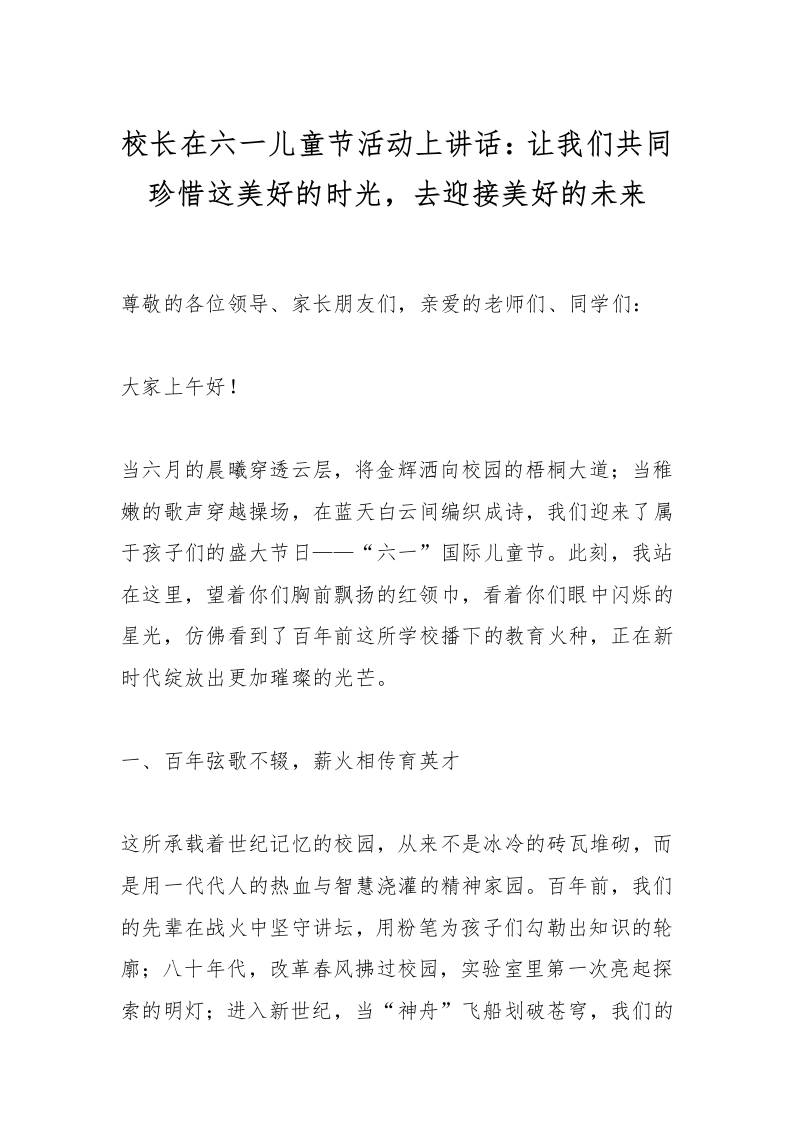 校长在六一儿童节活动上讲话：让我们共同珍惜这美好的时光，去迎接美好的未来

尊敬的各位领导、家长朋友们，亲爱的老师们、同学们：

大家上午好！

当六月的晨曦穿透云层，将金辉洒向校园的梧桐大道；当稚嫩的歌声穿越操场，在蓝天白云间编织成诗，我们迎来了属于孩子们的盛大节日——“六一”国际儿童节。此刻，我站在这里，望着你们胸前飘扬的红领巾，看着你们眼中闪烁的星光，仿佛看到了百年前这所学校播下的教育火种，正在新时代绽放出更加璀璨的光芒。

一、百年弦歌不辍，薪火相传育英才

这所承载着世纪记忆的校园，从来不是冰冷的砖瓦堆砌，而是用一代代人的热血与智慧浇灌的精神家园。百年前，我们的先辈在战火中坚守讲坛，用粉笔为孩子们勾勒出知识的轮廓；八十年代，改革春风拂过校园，实验室里第一次亮起探索的明灯；进入新世纪，当“神舟”飞船划破苍穹，我们的